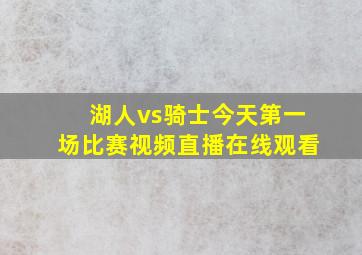 湖人vs骑士今天第一场比赛视频直播在线观看